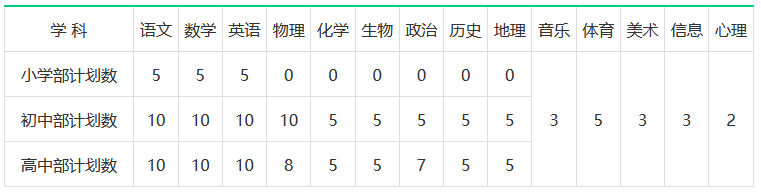 | 学 科 | 语文 | 数学 | 英语 | 物理 | 化学 | 生物 | 政治 | 历史 | 地理 | 音乐 | 体育 | 美术 | 信息 | 心理 |
|---|---|---|---|---|---|---|---|---|---|---|---|---|---|---|
| 小学部计划数 | 5 | 5 | 5 | 0 | 0 | 0 | 0 | 0 | 0 | 3 | 5 | 3 | 3 | 2 |
| 初中部计划数 | 10 | 10 | 10 | 10 | 5 | 5 | 5 | 5 | 5 | | | | | |
| 高中部计划数 | 10 | 10 | 10 | 8 | 5 | 5 | 7 | 5 | 5 | | | | | |